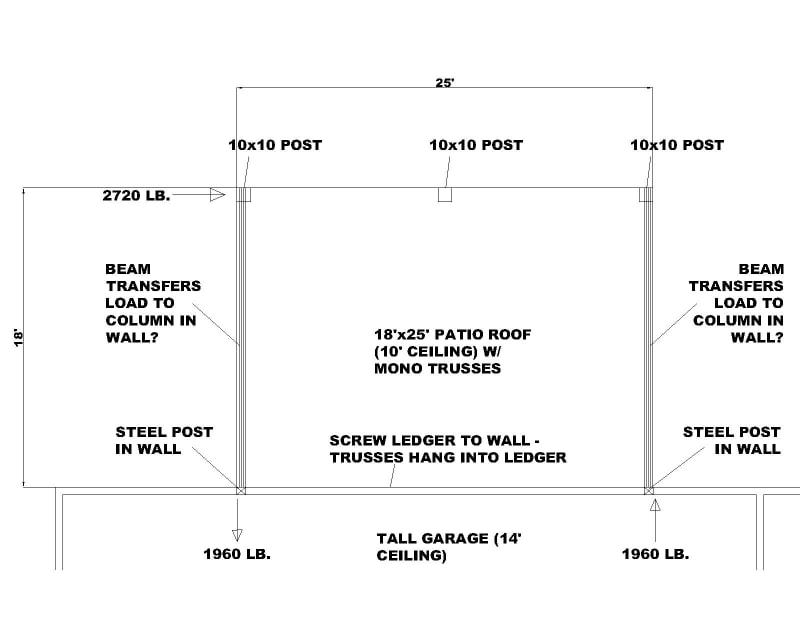 25'

10x10 POST

10x10 POST

10x10 POST

2720 LB.

18'

BEAM TRANSFERS LOAD TO COLUMN IN WALL?

18'x25' PATIO ROOF (10' CEILING) W/ MONO TRUSSES

BEAM TRANSFERS LOAD TO COLUMN IN WALL?

STEEL POST IN WALL

SCREW LEDGER TO WALL - TRUSSES HANG INTO LEDGER

STEEL POST IN WALL

1960 LB.

TALL GARAGE (14' CEILING)

1960 LB.